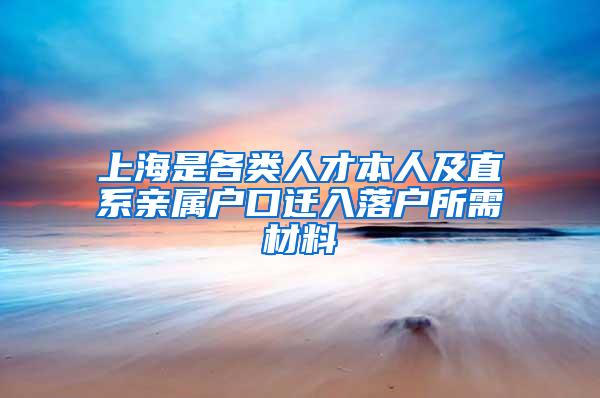 上海是各类人才本人及直系亲属户口迁入落户所需材料